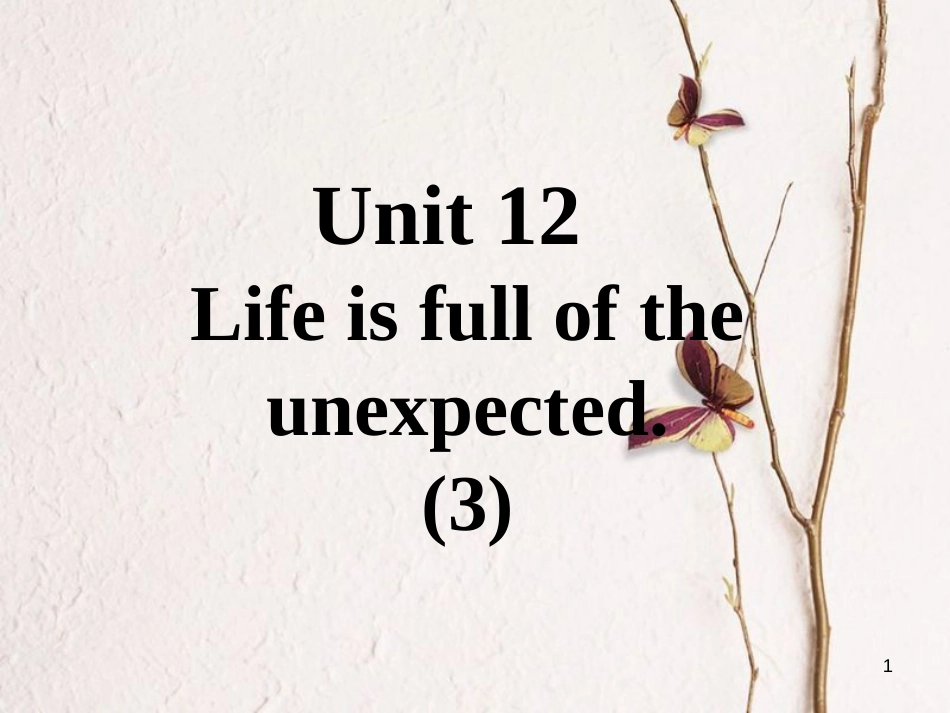 Unit 12
Life is full of the unexpected.
(3)

1